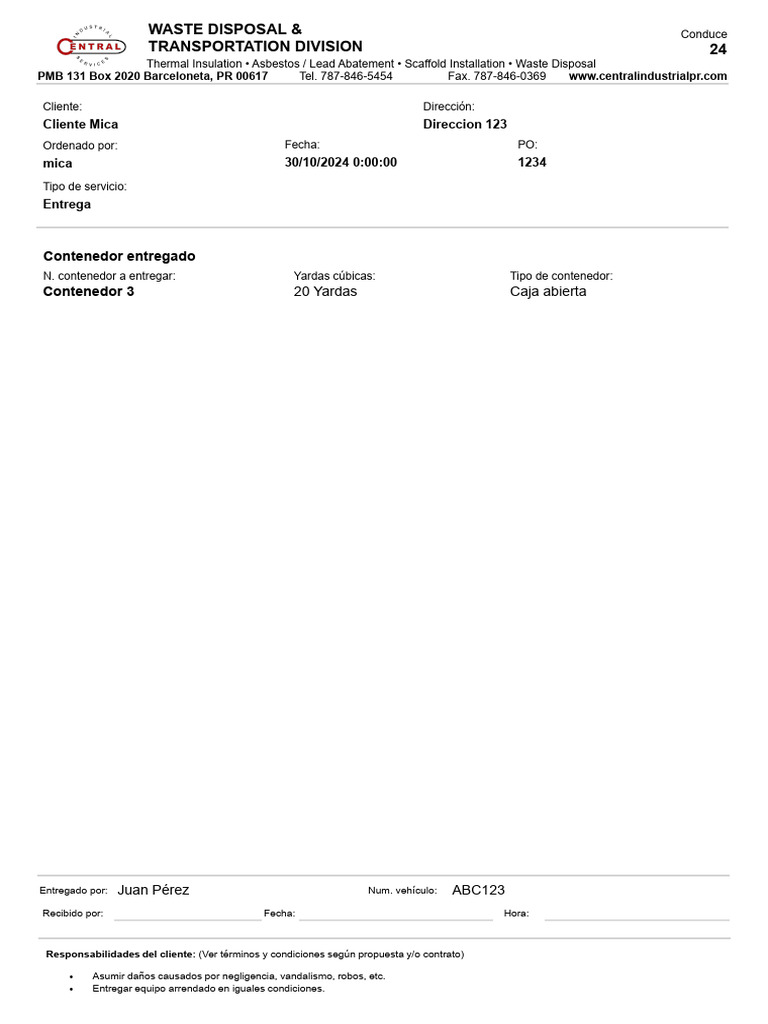 INDUSTRIAL
CENTRAL
SERVICES

WASTE DISPOSAL &
TRANSPORTATION DIVISION

Conduce
24

Thermal Insulation • Asbestos / Lead Abatement • Scaffold Installation • Waste Disposal

PMB 131 Box 2020 Barceloneta, PR 00617 Tel. 787-846-5454 Fax. 787-846-0369 www.centralindustrialpr.com

Cliente:
Cliente Mica

Dirección:
Direccion 123

Ordenado por:
mica

Fecha:
30/10/2024 0:00:00

PO:
1234

Tipo de servicio:
Entrega

Contenedor entregado

N. contenedor a entregar:
Contenedor 3

Yardas cúbicas:
20 Yardas

Tipo de contenedor:
Caja abierta

Entregado por: Juan Pérez Num. vehículo: ABC123

Recibido por: ____ Fecha: ____ Hora: ____

Responsabilidades del cliente: (Ver términos y condiciones según propuesta y/o contrato)

• Asumir daños causados por negligencia, vandalismo, robos, etc.
• Entregar equipo arrendado en iguales condiciones.